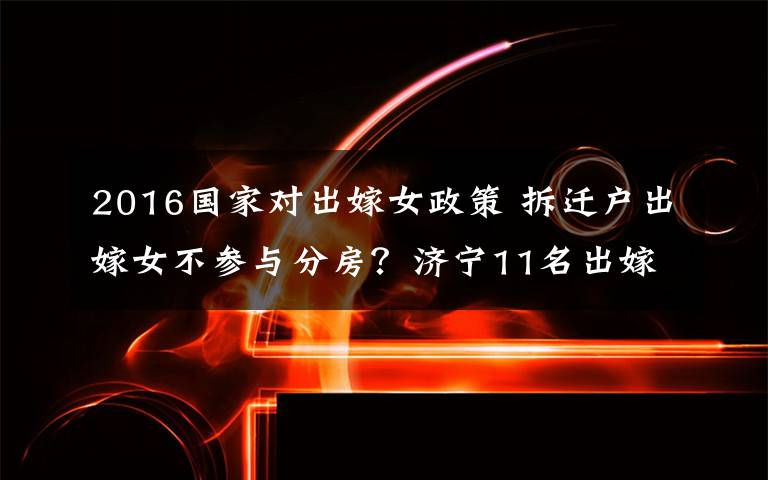 2016国家对出嫁女政策 拆迁户出嫁女不参与分房？济宁11名出嫁